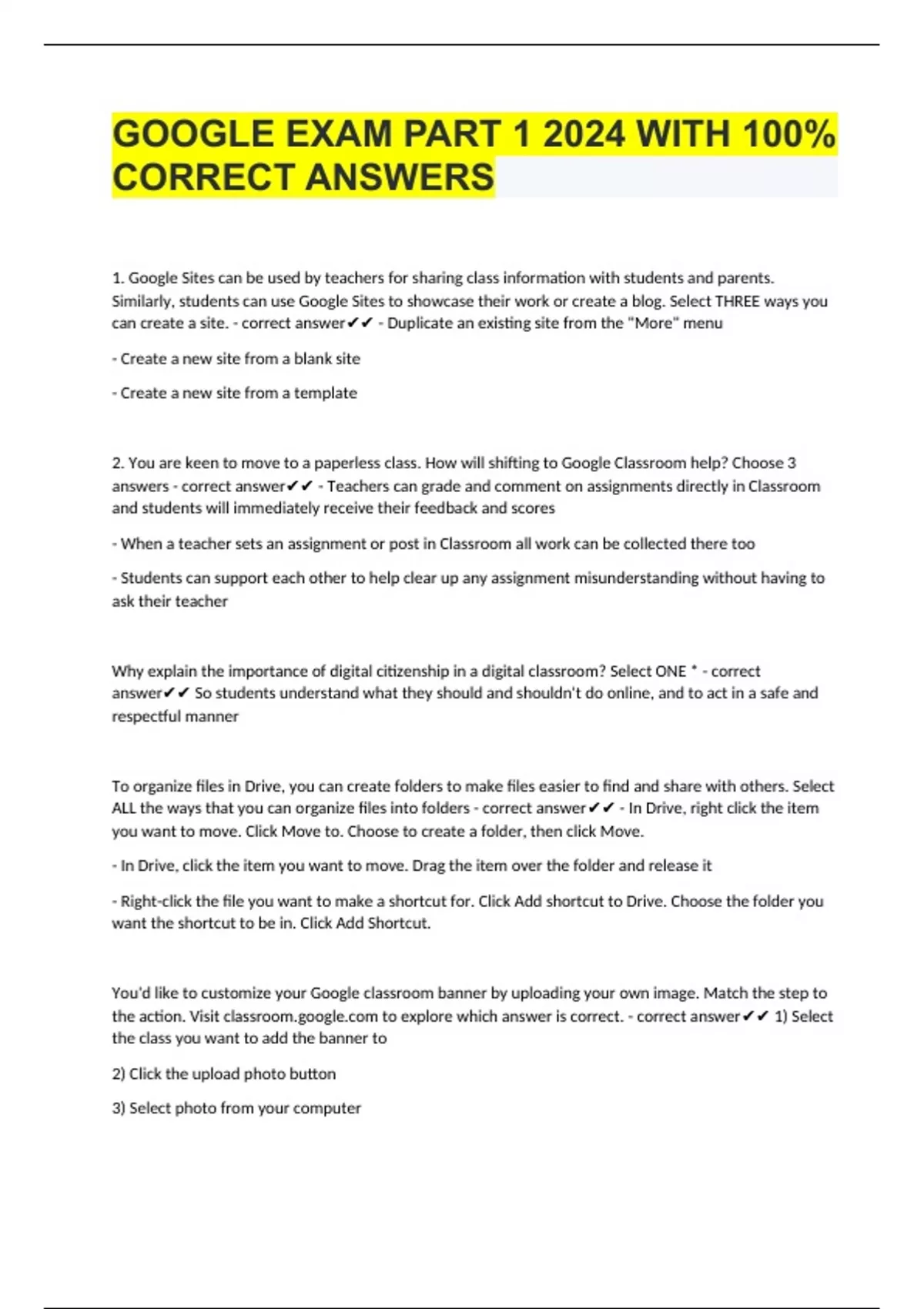 GOOGLE EXAM PART 1 2024 WITH 100% CORRECT ANSWERS

1. Google Sites can be used by teachers for sharing class information with students and parents. Similarly, students can use Google Sites to showcase their work or create a blog. Select THREE ways you can create a site. - correct answer✔✔ - Duplicate an existing site from the "More" menu

- Create a new site from a blank site

- Create a new site from a template

2. You are keen to move to a paperless class. How will shifting to Google Classroom help? Choose 3 answers - correct answer✔✔ - Teachers can grade and comment on assignments directly in Classroom and students will immediately receive their feedback and scores

- When a teacher sets an assignment or post in Classroom all work can be collected there too

- Students can support each other to help clear up any assignment misunderstanding without having to ask their teacher

Why explain the importance of digital citizenship in a digital classroom? Select ONE * - correct answer✔✔ So students understand what they should and shouldn't do online, and to act in a safe and respectful manner

To organize files in Drive, you can create folders to make files easier to find and share with others. Select ALL the ways that you can organize files into folders - correct answer✔✔ - In Drive, right click the item you want to move. Click Move to. Choose to create a folder, then click Move.

- In Drive, click the item you want to move. Drag the item over the folder and release it

- Right-click the file you want to make a shortcut for. Click Add shortcut to Drive. Choose the folder you want the shortcut to be in. Click Add Shortcut.

You'd like to customize your Google classroom banner by uploading your own image. Match the step to the action. Visit classroom.google.com to explore which answer is correct. - correct answer✔✔ 1) Select the class you want to add the banner to

2) Click the upload photo button

3) Select photo from your computer